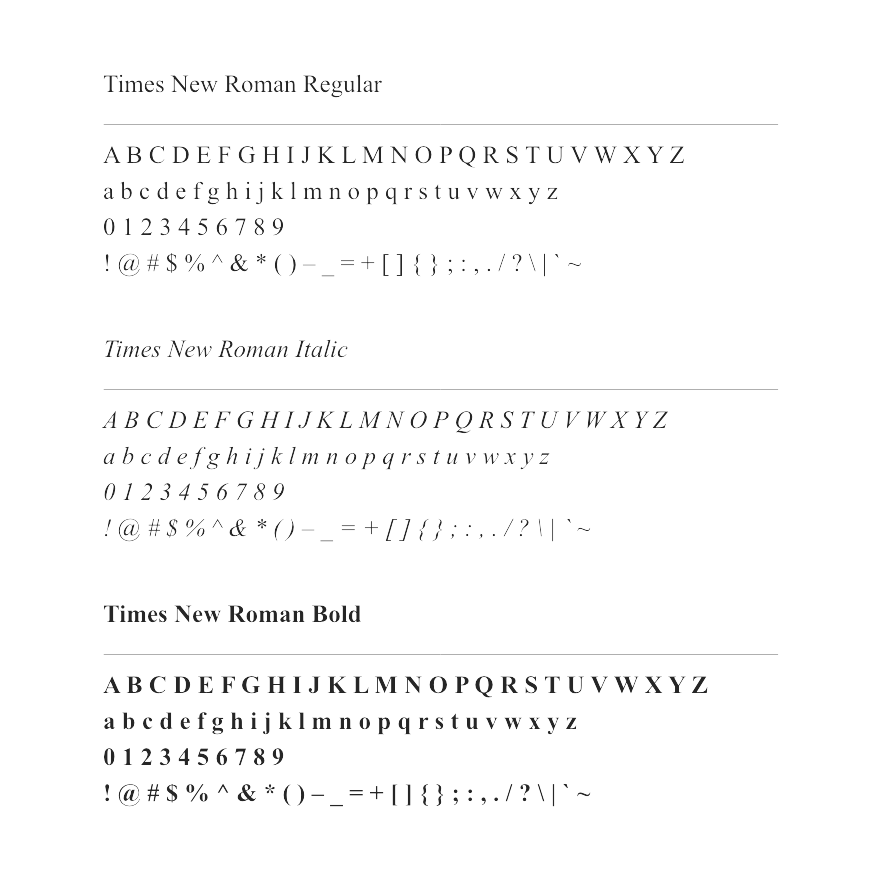 Times New Roman Regular

A B C D E F G H I J K L M N O P Q R S T U V W X Y Z
a b c d e f g h i j k l m n o p q r s t u v w x y z
0 1 2 3 4 5 6 7 8 9
! @ # $ % ^ & * ( ) – _ = + [ ] { } ; : , . / ? \ | ` ~

Times New Roman Italic

A B C D E F G H I J K L M N O P Q R S T U V W X Y Z
a b c d e f g h i j k l m n o p q r s t u v w x y z
0 1 2 3 4 5 6 7 8 9
! @ # $ % ^ & * ( ) – _ = + [ ] { } ; : , . / ? \ | ` ~

Times New Roman Bold

A B C D E F G H I J K L M N O P Q R S T U V W X Y Z
a b c d e f g h i j k l m n o p q r s t u v w x y z
0 1 2 3 4 5 6 7 8 9
! @ # $ % ^ & * ( ) – _ = + [ ] { } ; : , . / ? \ | ` ~